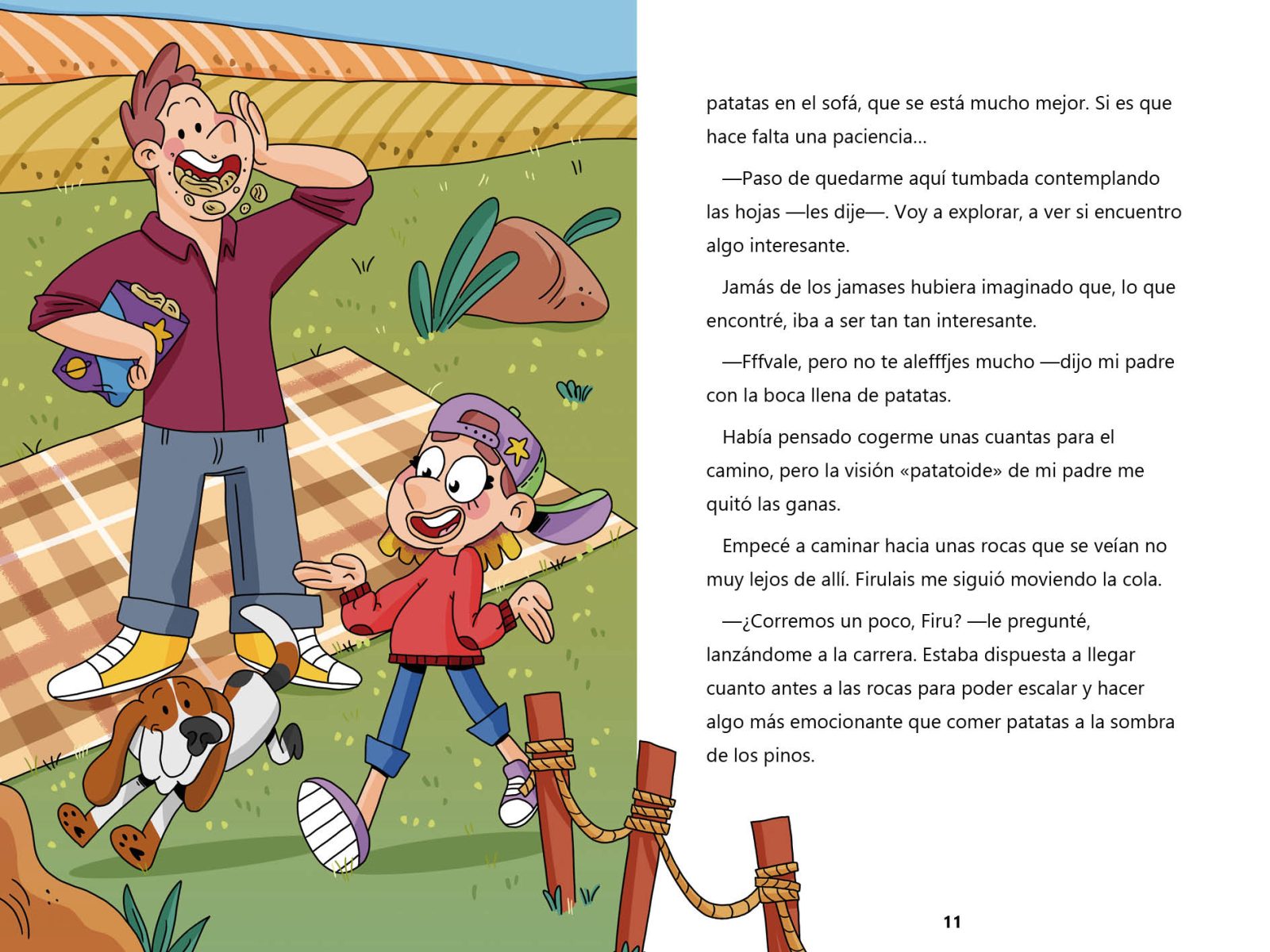 patatas en el sofá, que se está mucho mejor. Si es que hace falta una paciencia...

—Paso de quedarme aquí tumbada contemplando las hojas —les dije—. Voy a explorar, a ver si encuentro algo interesante.

Jamás de los jamases hubiera imaginado que, lo que encontré, iba a ser tan tan interesante.

—Fffvale, pero no te alefffjes mucho —dijo mi padre con la boca llena de patatas.

Había pensado cogerme unas cuantas para el camino, pero la visión «patatoide» de mi padre me quitó las ganas.

Empecé a caminar hacia unas rocas que se veían no muy lejos de allí. Firulais me siguió moviendo la cola.

—¿Corremos un poco, Firu? —le pregunté, lanzándome a la carrera. Estaba dispuesta a llegar cuanto antes a las rocas para poder escalar y hacer algo más emocionante que comer patatas a la sombra de los pinos.

11